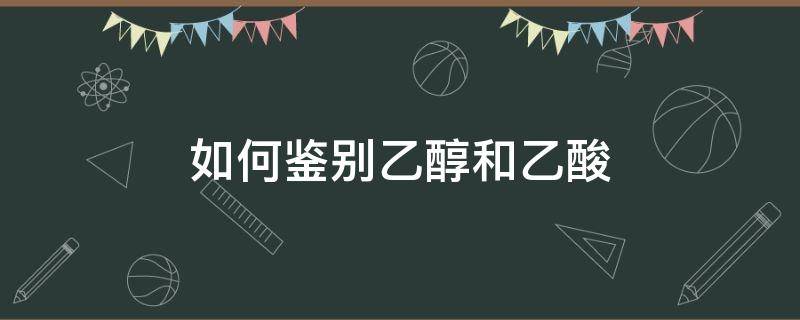 如何鉴别乙醇和乙酸